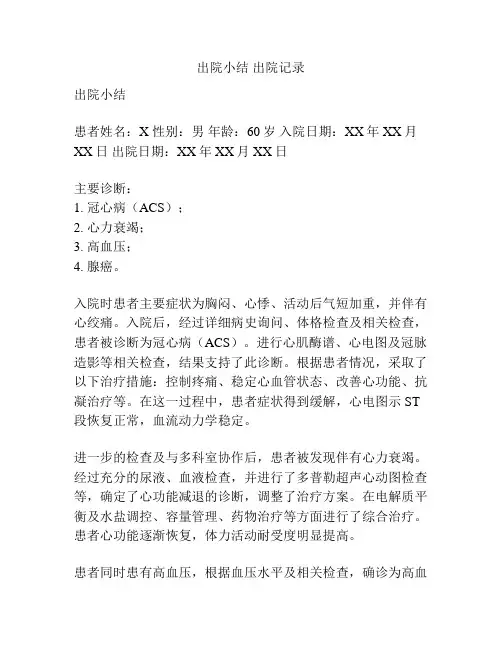 出院小结 出院记录

出院小结

患者姓名：X 性别：男 年龄：60 岁 入院日期：XX 年 XX 月 XX 日 出院日期：XX 年 XX 月 XX 日

主要诊断：
1. 冠心病（ACS）；
2. 心力衰竭；
3. 高血压；
4. 腺癌。

入院时患者主要症状为胸闷、心悸、活动后气短加重，并伴有心绞痛。入院后，经过详细病史询问、体格检查及相关检查，患者被诊断为冠心病（ACS）。进行心肌酶谱、心电图及冠脉造影等相关检查，结果支持了此诊断。根据患者情况，采取了以下治疗措施：控制疼痛、稳定心血管状态、改善心功能、抗凝治疗等。在这一过程中，患者症状得到缓解，心电图示 ST 段恢复正常，血流动力学稳定。

进一步的检查及与多科室协作后，患者被发现伴有心力衰竭。经过充分的尿液、血液检查，并进行了多普勒超声心动图检查等，确定了心功能减退的诊断，调整了治疗方案。在电解质平衡及水盐调控、容量管理、药物治疗等方面进行了综合治疗。患者心功能逐渐恢复，体力活动耐受度明显提高。

患者同时患有高血压，根据血压水平及相关检查，确诊为高血